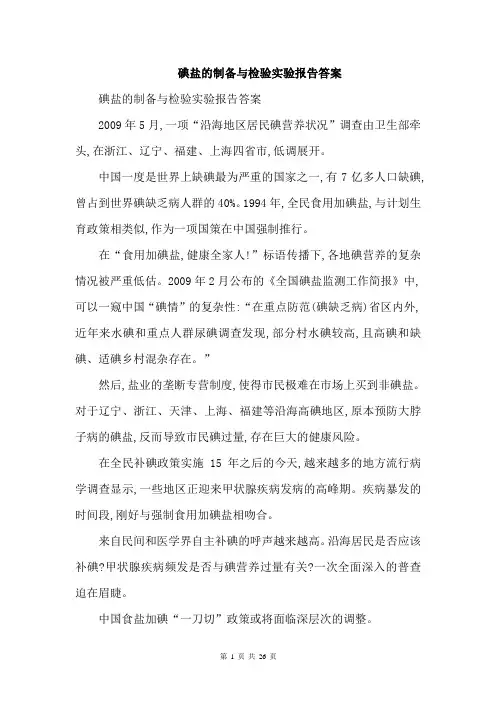 碘盐的制备与检验实验报告答案

碘盐的制备与检验实验报告答案

2009 年 5 月,一项“沿海地区居民碘营养状况”调查由卫生部牵头,在浙江、辽宁、福建、上海四省市,低调展开。

中国一度是世界上缺碘最为严重的国家之一,有 7 亿多人口缺碘,曾占到世界碘缺乏病人群的 40%。1994 年,全民食用加碘盐,与计划生育政策相类似,作为一项国策在中国强制推行。

在“食用加碘盐,健康全家人!”标语传播下,各地碘营养的复杂情况被严重低估。2009 年 2 月公布的《全国碘盐监测工作简报》中,可以一窥中国“碘情”的复杂性:“在重点防范(碘缺乏病)省区内外,近年来水碘和重点人群尿碘调查发现,部分村水碘较高,且高碘和缺碘、适碘乡村混杂存在。”

然后,盐业的垄断专营制度,使得市民极难在市场上买到非碘盐。对于辽宁、浙江、天津、上海、福建等沿海高碘地区,原本预防大脖子病的碘盐,反而导致市民碘过量,存在巨大的健康风险。

在全民补碘政策实施 15 年之后的今天,越来越多的地方流行病学调查显示,一些地区正迎来甲状腺疾病发病的高峰期。疾病暴发的时间段,刚好与强制食用加碘盐相吻合。

来自民间和医学界自主补碘的呼声越来越高。沿海居民是否应该补碘?甲状腺疾病频发是否与碘营养过量有关?一次全面深入的普查迫在眉睫。

中国食盐加碘“一刀切”政策或将面临深层次的调整。

第 1 页 共 26 页